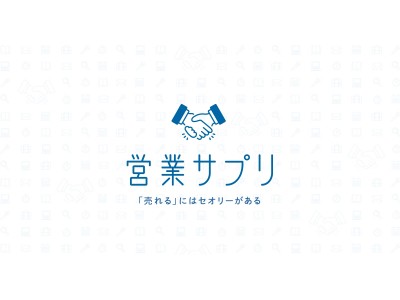 営業サプリ

「売れる」にはセオリーがある